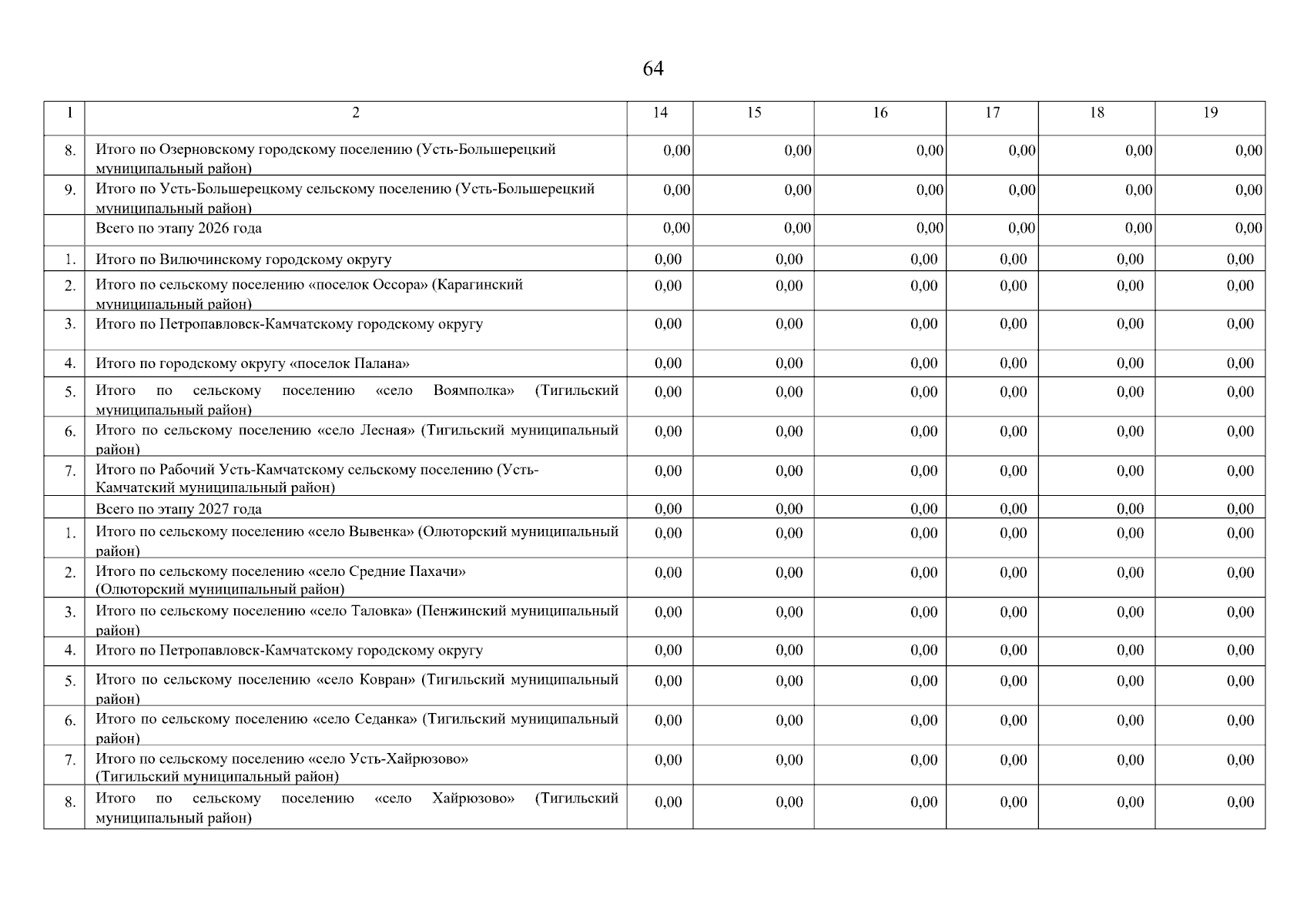 64

| 1 | 2 | 14 | 15 | 16 | 17 | 18 | 19 |
|---|---|---|---|---|---|---|---|
| 8. | Итого по Озерновскому городскому поселению (Усть-Большерецкий муниципальный район) | 0,00 | 0,00 | 0,00 | 0,00 | 0,00 | 0,00 |
| 9. | Итого по Усть-Большерецкому сельскому поселению (Усть-Большерецкий муниципальный район) | 0,00 | 0,00 | 0,00 | 0,00 | 0,00 | 0,00 |
| | Всего по этапу 2026 года | 0,00 | 0,00 | 0,00 | 0,00 | 0,00 | 0,00 |
| 1. | Итого по Вилючинскому городскому округу | 0,00 | 0,00 | 0,00 | 0,00 | 0,00 | 0,00 |
| 2. | Итого по сельскому поселению «поселок Оссора» (Карагинский муниципальный район) | 0,00 | 0,00 | 0,00 | 0,00 | 0,00 | 0,00 |
| 3. | Итого по Петропавловск-Камчатскому городскому округу | 0,00 | 0,00 | 0,00 | 0,00 | 0,00 | 0,00 |
| 4. | Итого по городскому округу «поселок Палана» | 0,00 | 0,00 | 0,00 | 0,00 | 0,00 | 0,00 |
| 5. | Итого по сельскому поселению «село Воямполка» (Тигильский муниципальный район) | 0,00 | 0,00 | 0,00 | 0,00 | 0,00 | 0,00 |
| 6. | Итого по сельскому поселению «село Лесная» (Тигильский муниципальный район) | 0,00 | 0,00 | 0,00 | 0,00 | 0,00 | 0,00 |
| 7. | Итого по Рабочий Усть-Камчатскому сельскому поселению (Усть-Камчатский муниципальный район) | 0,00 | 0,00 | 0,00 | 0,00 | 0,00 | 0,00 |
| | Всего по этапу 2027 года | 0,00 | 0,00 | 0,00 | 0,00 | 0,00 | 0,00 |
| 1. | Итого по сельскому поселению «село Вывенка» (Олюторский муниципальный район) | 0,00 | 0,00 | 0,00 | 0,00 | 0,00 | 0,00 |
| 2. | Итого по сельскому поселению «село Средние Пахачи» (Олюторский муниципальный район) | 0,00 | 0,00 | 0,00 | 0,00 | 0,00 | 0,00 |
| 3. | Итого по сельскому поселению «село Таловка» (Пенжинский муниципальный район) | 0,00 | 0,00 | 0,00 | 0,00 | 0,00 | 0,00 |
| 4. | Итого по Петропавловск-Камчатскому городскому округу | 0,00 | 0,00 | 0,00 | 0,00 | 0,00 | 0,00 |
| 5. | Итого по сельскому поселению «село Ковран» (Тигильский муниципальный район) | 0,00 | 0,00 | 0,00 | 0,00 | 0,00 | 0,00 |
| 6. | Итого по сельскому поселению «село Седанка» (Тигильский муниципальный район) | 0,00 | 0,00 | 0,00 | 0,00 | 0,00 | 0,00 |
| 7. | Итого по сельскому поселению «село Усть-Хайрюзово» (Тигильский муниципальный район) | 0,00 | 0,00 | 0,00 | 0,00 | 0,00 | 0,00 |
| 8. | Итого по сельскому поселению «село Хайрюзово» (Тигильский муниципальный район) | 0,00 | 0,00 | 0,00 | 0,00 | 0,00 | 0,00 |